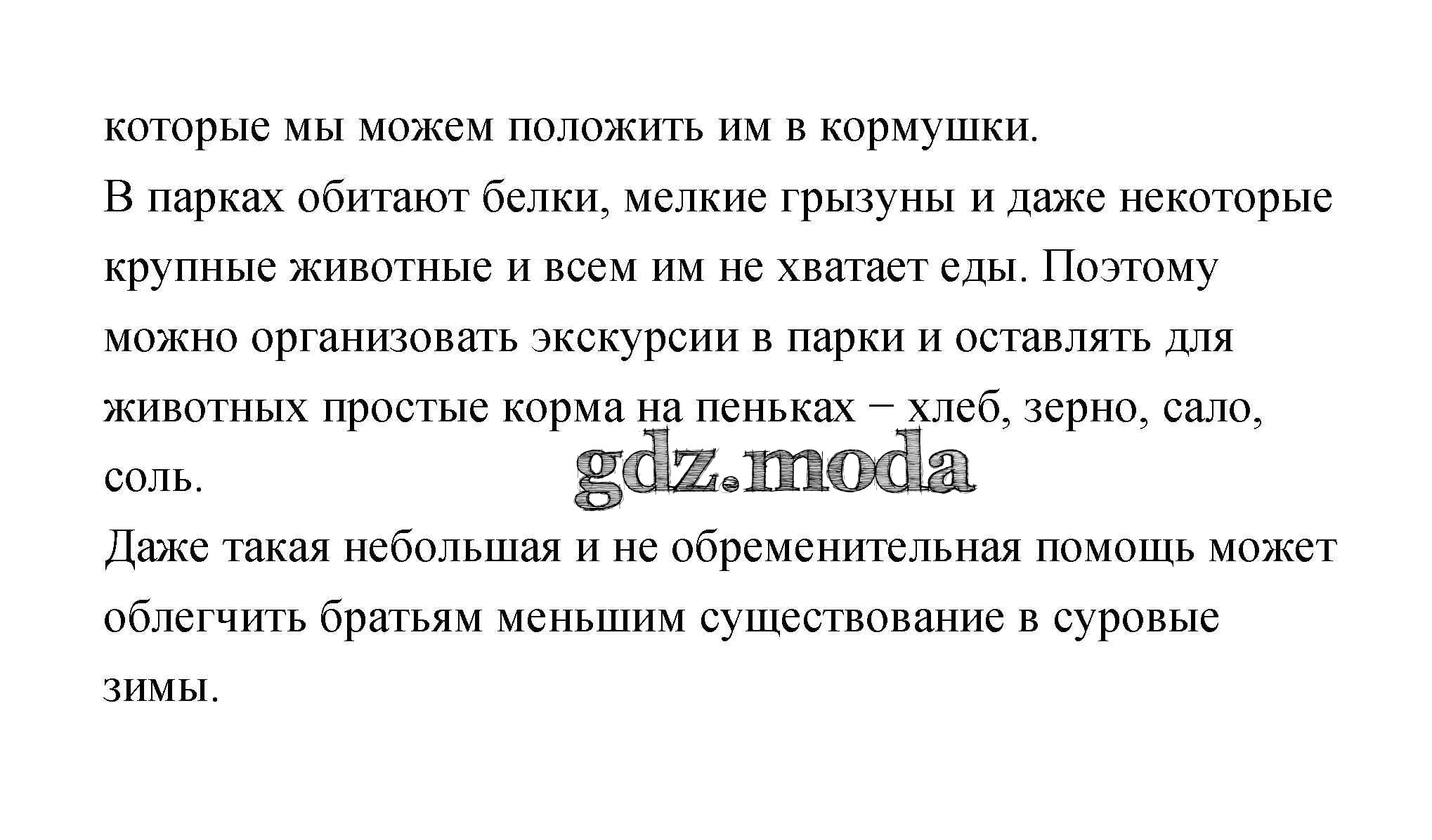 которые мы можем положить им в кормушки.
В парках обитают белки, мелкие грызуны и даже некоторые крупные животные и всем им не хватает еды. Поэтому можно организовать экскурсии в парки и оставлять для животных простые корма на пеньках − хлеб, зерно, сало, соль.

gdz.moda

Даже такая небольшая и не обременительная помощь может облегчить братьям меньшим существование в суровые зимы.